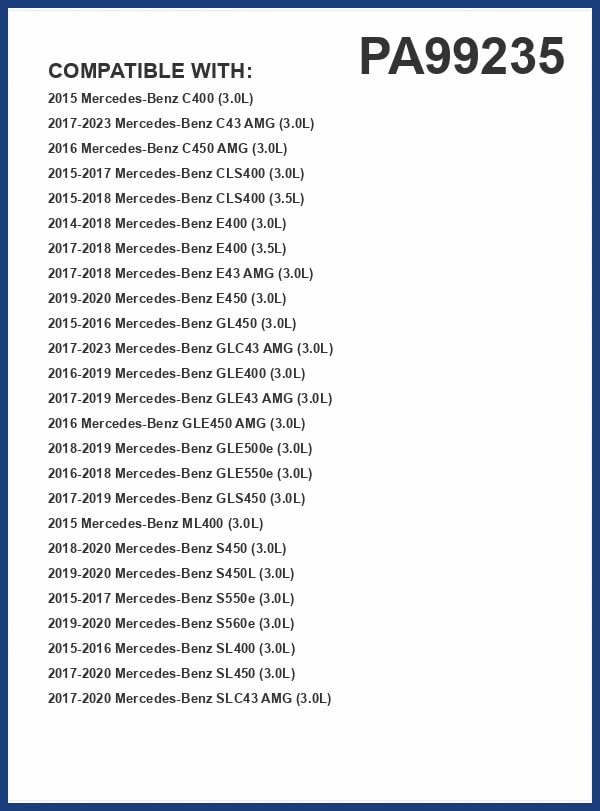 PA99235

COMPATIBLE WITH:

2015 Mercedes-Benz C400 (3.0L)
2017-2023 Mercedes-Benz C43 AMG (3.0L)
2016 Mercedes-Benz C450 AMG (3.0L)
2015-2017 Mercedes-Benz CLS400 (3.0L)
2015-2018 Mercedes-Benz CLS400 (3.5L)
2014-2018 Mercedes-Benz E400 (3.0L)
2017-2018 Mercedes-Benz E400 (3.5L)
2017-2018 Mercedes-Benz E43 AMG (3.0L)
2019-2020 Mercedes-Benz E450 (3.0L)
2015-2016 Mercedes-Benz GL450 (3.0L)
2017-2023 Mercedes-Benz GLC43 AMG (3.0L)
2016-2019 Mercedes-Benz GLE400 (3.0L)
2017-2019 Mercedes-Benz GLE43 AMG (3.0L)
2016 Mercedes-Benz GLE450 AMG (3.0L)
2018-2019 Mercedes-Benz GLE500e (3.0L)
2016-2018 Mercedes-Benz GLE550e (3.0L)
2017-2019 Mercedes-Benz GLS450 (3.0L)
2015 Mercedes-Benz ML400 (3.0L)
2018-2020 Mercedes-Benz S450 (3.0L)
2019-2020 Mercedes-Benz S450L (3.0L)
2015-2017 Mercedes-Benz S550e (3.0L)
2019-2020 Mercedes-Benz S560e (3.0L)
2015-2016 Mercedes-Benz SL400 (3.0L)
2017-2020 Mercedes-Benz SL450 (3.0L)
2017-2020 Mercedes-Benz SLC43 AMG (3.0L)